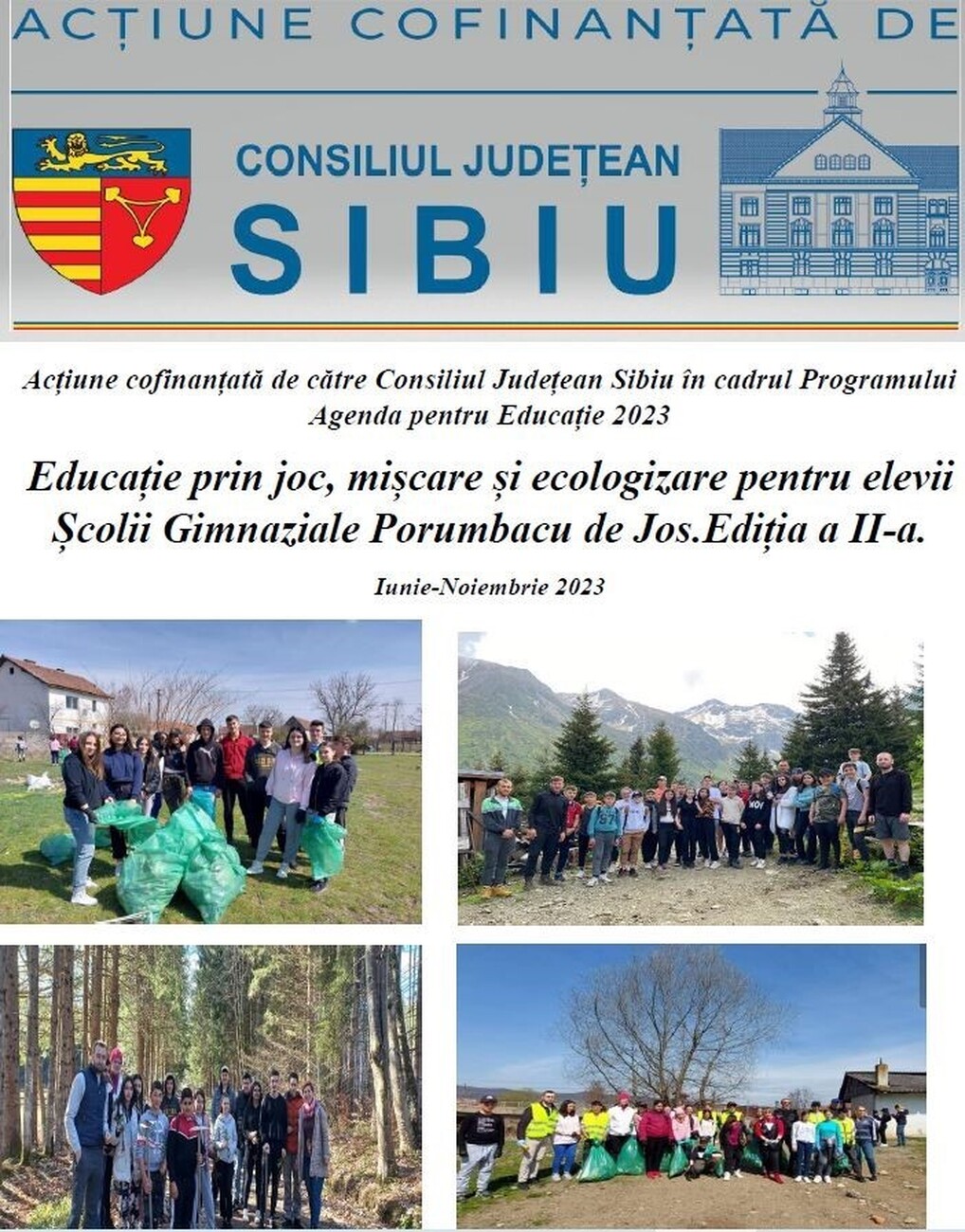 ACȚIUNE COFINANȚATĂ DE

CONSILIUL JUDEȚEAN
SIBIU

Acțiune cofinanțată de către Consiliul Județean Sibiu în cadrul Programului Agenda pentru Educație 2023

Educație prin joc, mișcare și ecologizare pentru elevii Școlii Gimnaziale Porumbacu de Jos.Ediția a II-a.

Iunie-Noiembrie 2023